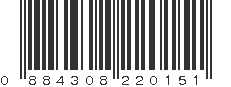 0 884308 220151